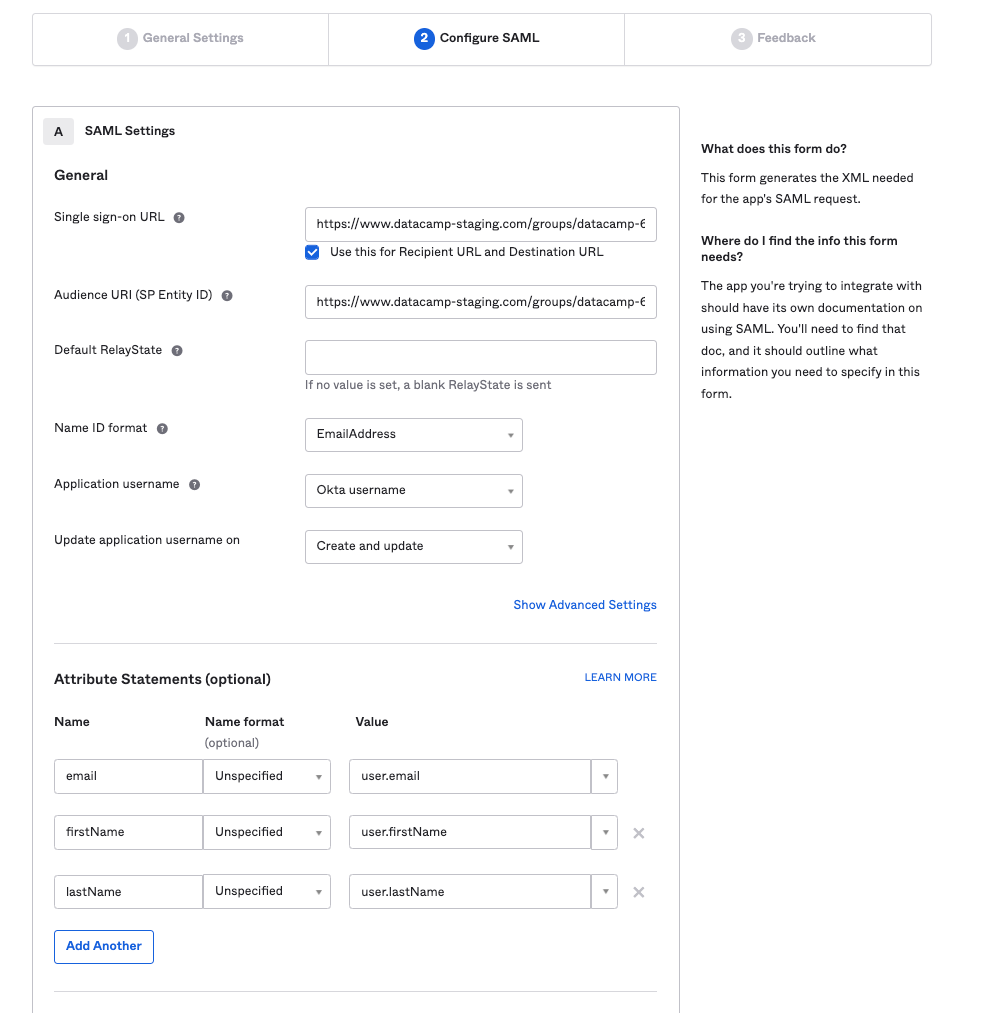 1 General Settings
2 Configure SAML
3 Feedback

A SAML Settings

General

Single sign-on URL
https://www.datacamp-staging.com/groups/datacamp-6
Use this for Recipient URL and Destination URL

Audience URI (SP Entity ID)
https://www.datacamp-staging.com/groups/datacamp-6

Default RelayState
If no value is set, a blank RelayState is sent

Name ID format
EmailAddress

Application username
Okta username

Update application username on
Create and update

Show Advanced Settings

Attribute Statements (optional)
LEARN MORE

| Name | Name format (optional) | Value |
|---|---|---|
| email | Unspecified | user.email |
| firstName | Unspecified | user.firstName |
| lastName | Unspecified | user.lastName |

Add Another

What does this form do?

This form generates the XML needed for the app's SAML request.

Where do I find the info this form needs?

The app you're trying to integrate with should have its own documentation on using SAML. You'll need to find that doc, and it should outline what information you need to specify in this form.